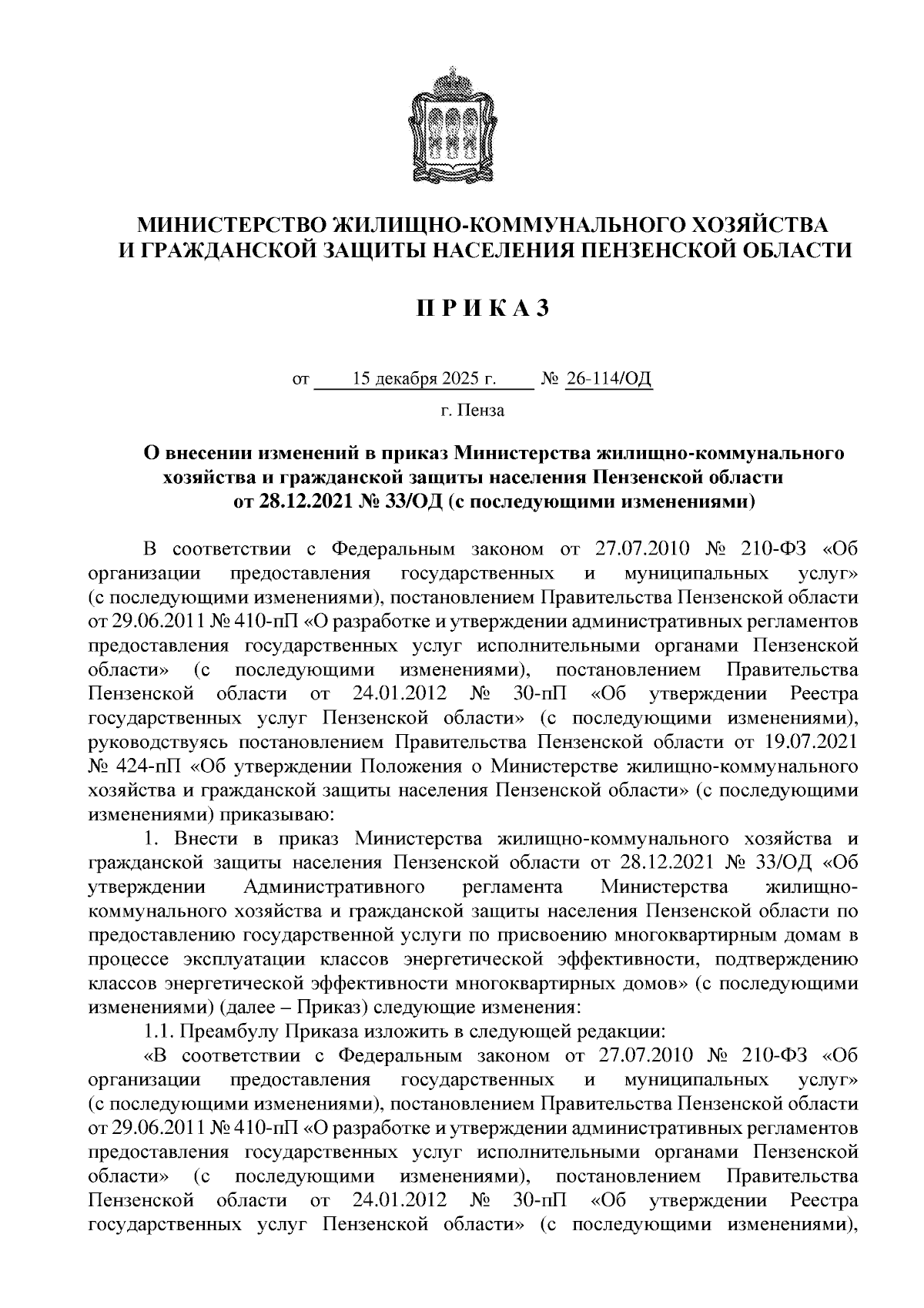 МИНИСТЕРСТВО ЖИЛИЩНО-КОММУНАЛЬНОГО ХОЗЯЙСТВА
И ГРАЖДАНСКОЙ ЗАЩИТЫ НАСЕЛЕНИЯ ПЕНЗЕНСКОЙ ОБЛАСТИ

П Р И К А З

от 15 декабря 2025 г. № 26-114/ОД

г. Пенза

О внесении изменений в приказ Министерства жилищно-коммунального хозяйства и гражданской защиты населения Пензенской области от 28.12.2021 № 33/ОД (с последующими изменениями)

В соответствии с Федеральным законом от 27.07.2010 № 210-ФЗ «Об организации предоставления государственных и муниципальных услуг» (с последующими изменениями), постановлением Правительства Пензенской области от 29.06.2011 № 410-пП «О разработке и утверждении административных регламентов предоставления государственных услуг исполнительными органами Пензенской области» (с последующими изменениями), постановлением Правительства Пензенской области от 24.01.2012 № 30-пП «Об утверждении Реестра государственных услуг Пензенской области» (с последующими изменениями), руководствуясь постановлением Правительства Пензенской области от 19.07.2021 № 424-пП «Об утверждении Положения о Министерстве жилищно-коммунального хозяйства и гражданской защиты населения Пензенской области» (с последующими изменениями) приказываю:

1. Внести в приказ Министерства жилищно-коммунального хозяйства и гражданской защиты населения Пензенской области от 28.12.2021 № 33/ОД «Об утверждении Административного регламента Министерства жилищно-коммунального хозяйства и гражданской защиты населения Пензенской области по предоставлению государственной услуги по присвоению многоквартирным домам в процессе эксплуатации классов энергетической эффективности, подтверждению классов энергетической эффективности многоквартирных домов» (с последующими изменениями) (далее – Приказ) следующие изменения:

1.1. Преамбулу Приказа изложить в следующей редакции:

«В соответствии с Федеральным законом от 27.07.2010 № 210-ФЗ «Об организации предоставления государственных и муниципальных услуг» (с последующими изменениями), постановлением Правительства Пензенской области от 29.06.2011 № 410-пП «О разработке и утверждении административных регламентов предоставления государственных услуг исполнительными органами Пензенской области» (с последующими изменениями), постановлением Правительства Пензенской области от 24.01.2012 № 30-пП «Об утверждении Реестра государственных услуг Пензенской области» (с последующими изменениями),